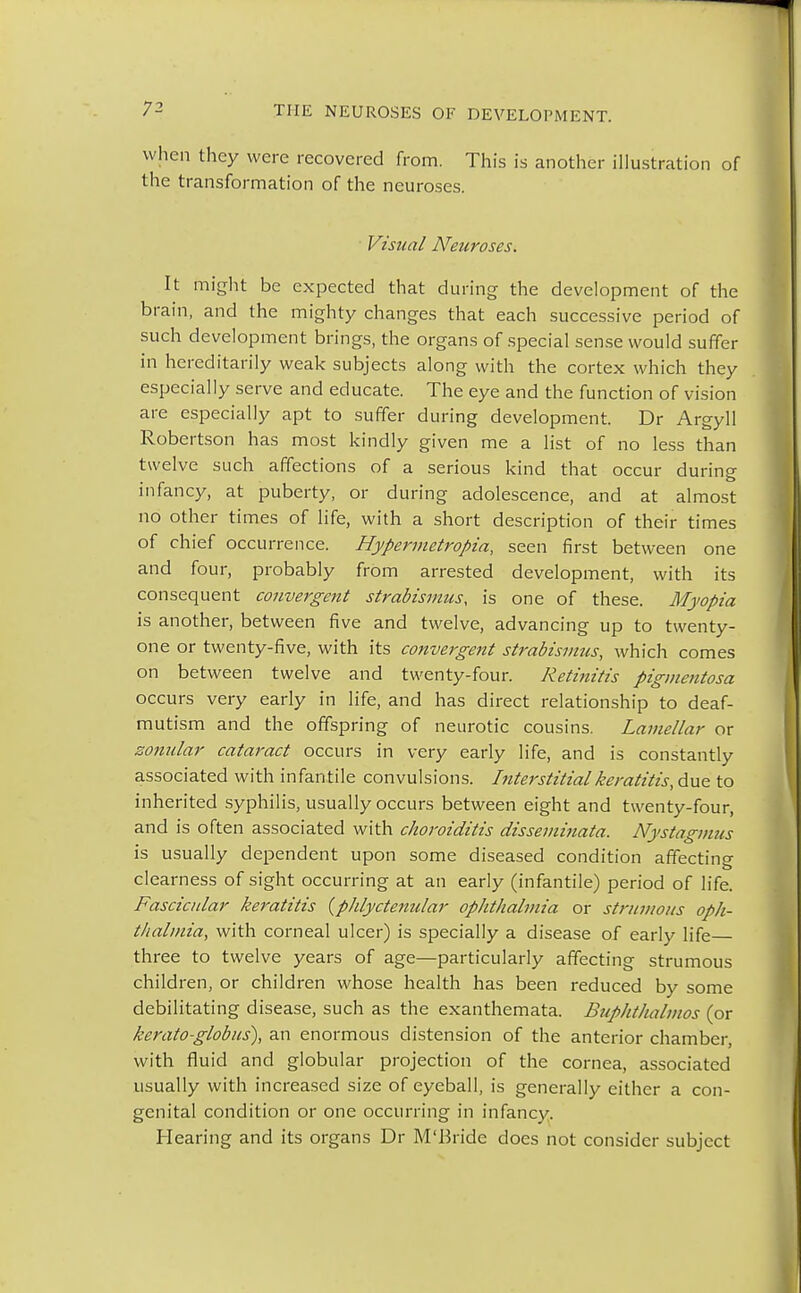 72 THE NEUROSES OF DEVELOPMENT.

when they were recovered from. This is another illustration of the transformation of the neuroses.

Visual Neuroses.

It might be expected that during the development of the brain, and the mighty changes that each successive period of such development brings, the organs of special sense would suffer in hereditarily weak subjects along with the cortex which they especially serve and educate. The eye and the function of vision are especially apt to suffer during development. Dr Argyll Robertson has most kindly given me a list of no less than twelve such affections of a serious kind that occur during infancy, at puberty, or during adolescence, and at almost no other times of life, with a short description of their times of chief occurrence. Hypermetropia, seen first between one and four, probably from arrested development, with its consequent convergent strabismus, is one of these. Myopia is another, between five and twelve, advancing up to twenty-one or twenty-five, with its convergent strabismus, which comes on between twelve and twenty-four. Retinitis pigmentosa occurs very early in life, and has direct relationship to deaf-mutism and the offspring of neurotic cousins. Lamellar or zonular cataract occurs in very early life, and is constantly associated with infantile convulsions. Interstitial keratitis, due to inherited syphilis, usually occurs between eight and twenty-four, and is often associated with choroiditis disseminata. Nystagmus is usually dependent upon some diseased condition affecting clearness of sight occurring at an early (infantile) period of life. Fascicular keratitis (phlyctenular ophthalmia or strumous ophthalmia, with corneal ulcer) is specially a disease of early life—three to twelve years of age—particularly affecting strumous children, or children whose health has been reduced by some debilitating disease, such as the exanthemata. Buphthalmos (or kerato-globus), an enormous distension of the anterior chamber, with fluid and globular projection of the cornea, associated usually with increased size of eyeball, is generally either a congenital condition or one occurring in infancy.

Hearing and its organs Dr M'Bride does not consider subject